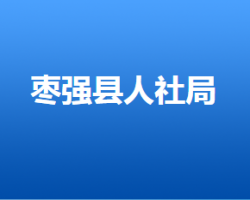 枣强县人社局